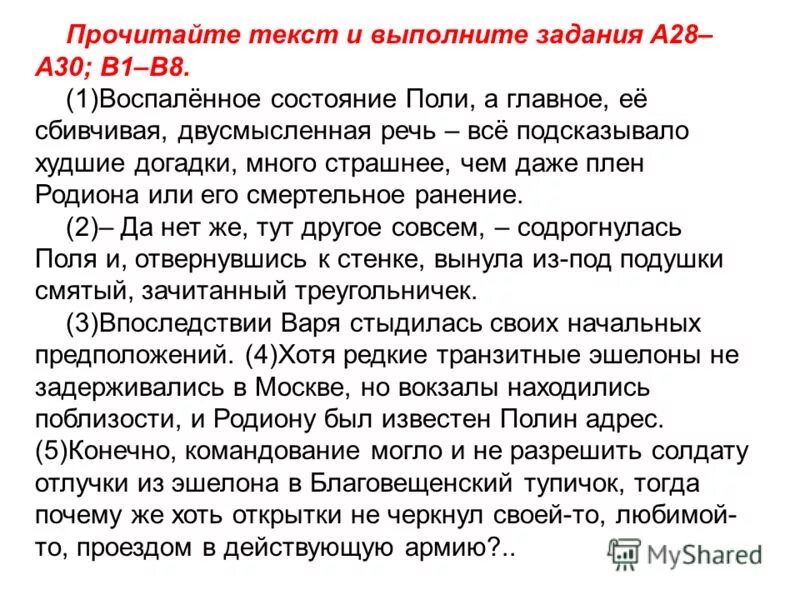 Прочитайте текст и выполните задания А28–А30; В1–В8.

(1)Воспалённое состояние Поли, а главное, её сбивчивая, двусмысленная речь – всё подсказывало худшие догадки, много страшнее, чем даже плен Родиона или его смертельное ранение.

(2)– Да нет же, тут другое совсем, – содрогнулась Поля и, отвернувшись к стенке, вынула из-под подушки смятый, зачитанный треугольничек.

(3)Впоследствии Варя стыдилась своих начальных предположений. (4)Хотя редкие транзитные эшелоны не задерживались в Москве, но вокзалы находились поблизости, и Родиону был известен Полин адрес. (5)Конечно, командование могло и не разрешить солдату отлучки из эшелона в Благовещенский тупичок, тогда почему же хоть открытки не черкнул своей-то, любимой-то, проездом в действующую армию?..

MyShared